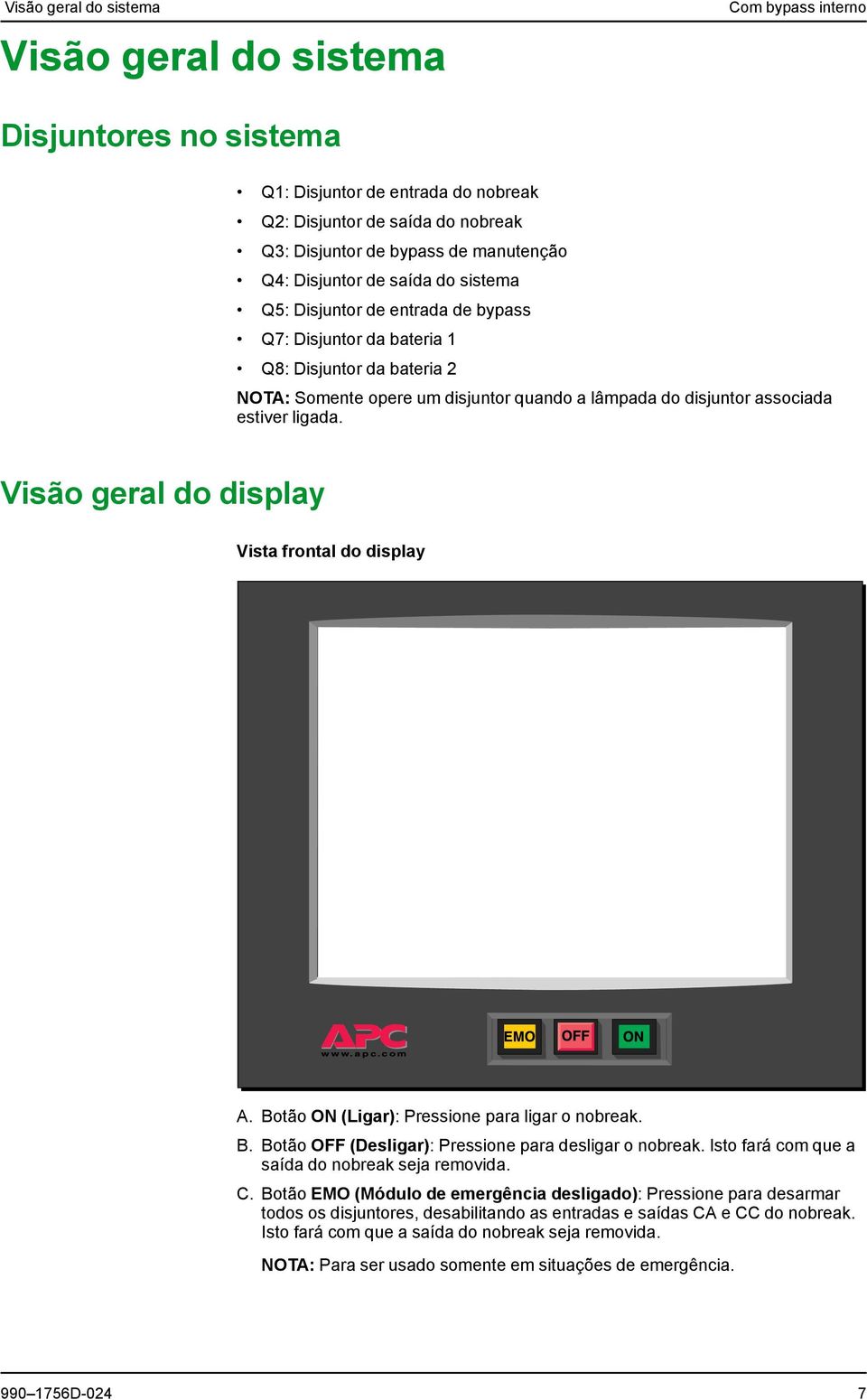 Visão geral do sistema

Com bypass interno

Visão geral do sistema

Disjuntores no sistema

• Q1: Disjuntor de entrada do nobreak
• Q2: Disjuntor de saída do nobreak
• Q3: Disjuntor de bypass de manutenção
• Q4: Disjuntor de saída do sistema
• Q5: Disjuntor de entrada de bypass
• Q7: Disjuntor da bateria 1
• Q8: Disjuntor da bateria 2

NOTA: Somente opere um disjuntor quando a lâmpada do disjuntor associada estiver ligada.

Visão geral do display

Vista frontal do display

APC
www.apc.com

EMO
OFF
ON

A. Botão ON (Ligar): Pressione para ligar o nobreak.

B. Botão OFF (Desligar): Pressione para desligar o nobreak. Isto fará com que a saída do nobreak seja removida.

C. Botão EMO (Módulo de emergência desligado): Pressione para desarmar todos os disjuntores, desabilitando as entradas e saídas CA e CC do nobreak. Isto fará com que a saída do nobreak seja removida.

NOTA: Para ser usado somente em situações de emergência.

990–1756D-024

7